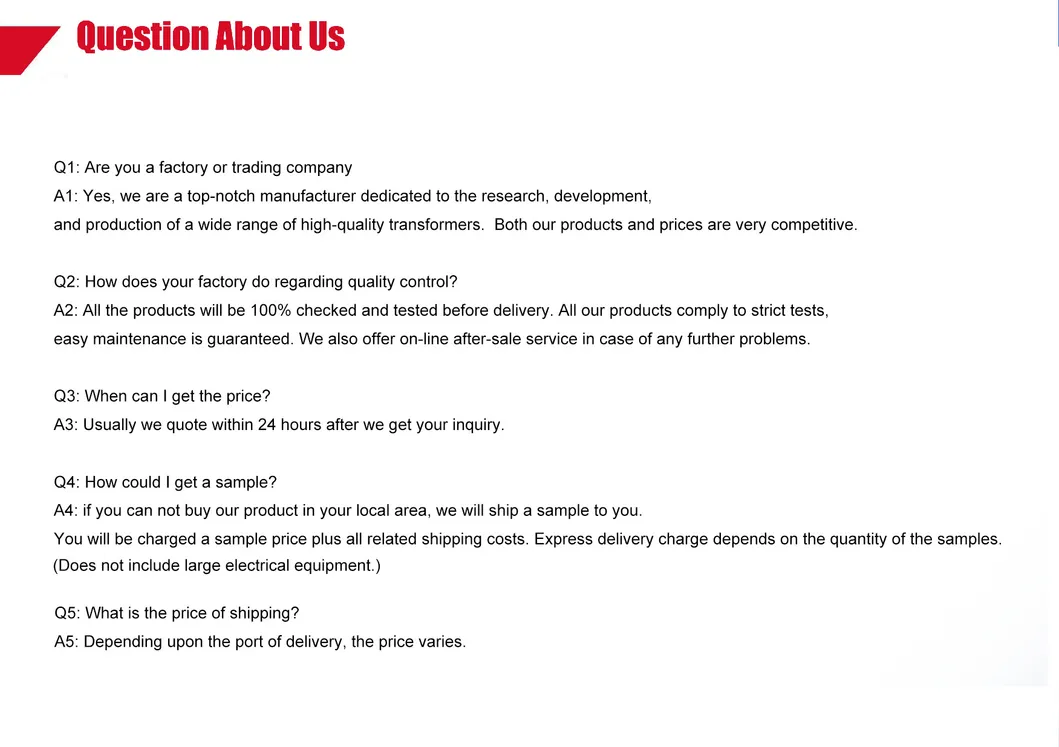 Question About Us

Q1: Are you a factory or trading company
A1: Yes, we are a top-notch manufacturer dedicated to the research, development, and production of a wide range of high-quality transformers. Both our products and prices are very competitive.

Q2: How does your factory do regarding quality control?
A2: All the products will be 100% checked and tested before delivery. All our products comply to strict tests, easy maintenance is guaranteed. We also offer on-line after-sale service in case of any further problems.

Q3: When can I get the price?
A3: Usually we quote within 24 hours after we get your inquiry.

Q4: How could I get a sample?
A4: if you can not buy our product in your local area, we will ship a sample to you. You will be charged a sample price plus all related shipping costs. Express delivery charge depends on the quantity of the samples. (Does not include large electrical equipment.)

Q5: What is the price of shipping?
A5: Depending upon the port of delivery, the price varies.